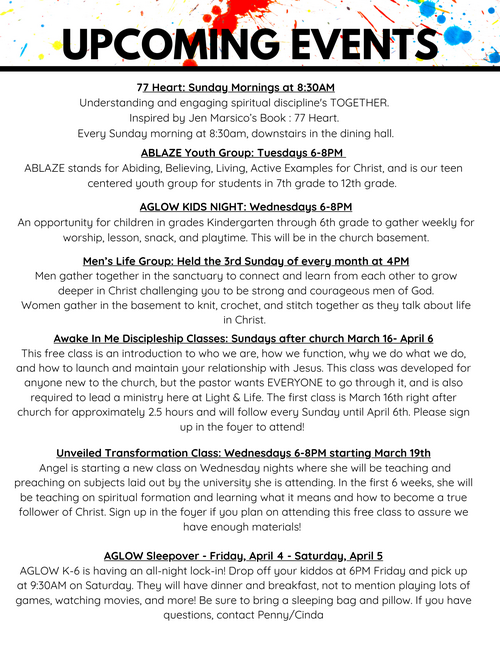 UPCOMING EVENTS

77 Heart: Sunday Mornings at 8:30AM
Understanding and engaging spiritual discipline's TOGETHER.
Inspired by Jen Marsico's Book : 77 Heart.
Every Sunday morning at 8:30am, downstairs in the dining hall.

ABLAZE Youth Group: Tuesdays 6-8PM
ABLAZE stands for Abiding, Believing, Living, Active Examples for Christ, and is our teen centered youth group for students in 7th grade to 12th grade.

AGLOW KIDS NIGHT: Wednesdays 6-8PM
An opportunity for children in grades Kindergarten through 6th grade to gather weekly for worship, lesson, snack, and playtime. This will be in the church basement.

Men's Life Group: Held the 3rd Sunday of every month at 4PM
Men gather together in the sanctuary to connect and learn from each other to grow deeper in Christ challenging you to be strong and courageous men of God.
Women gather in the basement to knit, crochet, and stitch together as they talk about life in Christ.

Awake In Me Discipleship Classes: Sundays after church March 16- April 6
This free class is an introduction to who we are, how we function, why we do what we do, and how to launch and maintain your relationship with Jesus. This class was developed for anyone new to the church, but the pastor wants EVERYONE to go through it, and is also required to lead a ministry here at Light & Life. The first class is March 16th right after church for approximately 2.5 hours and will follow every Sunday until April 6th. Please sign up in the foyer to attend!

Unveiled Transformation Class: Wednesdays 6-8PM starting March 19th
Angel is starting a new class on Wednesday nights where she will be teaching and preaching on subjects laid out by the university she is attending. In the first 6 weeks, she will be teaching on spiritual formation and learning what it means and how to become a true follower of Christ. Sign up in the foyer if you plan on attending this free class to assure we have enough materials!

AGLOW Sleepover - Friday, April 4 - Saturday, April 5
AGLOW K-6 is having an all-night lock-in! Drop off your kiddos at 6PM Friday and pick up at 9:30AM on Saturday. They will have dinner and breakfast, not to mention playing lots of games, watching movies, and more! Be sure to bring a sleeping bag and pillow. If you have questions, contact Penny/Cinda